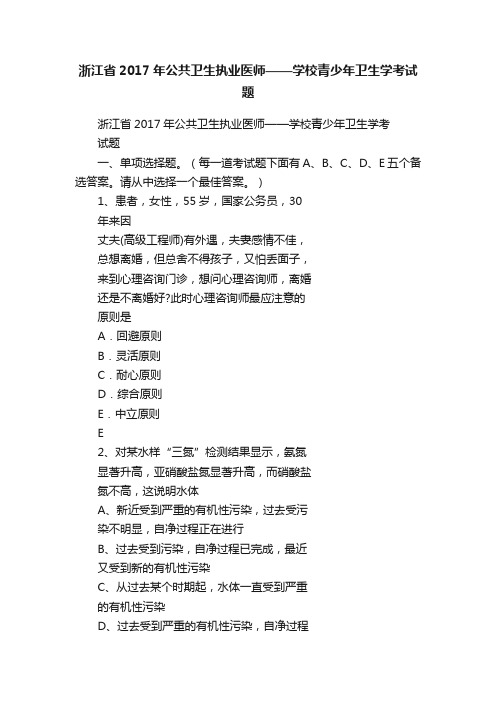 浙江省 2017 年公共卫生执业医师——学校青少年卫生学考试题

浙江省 2017 年公共卫生执业医师——学校青少年卫生学考试题

一、单项选择题。（每一道考试题下面有 A、B、C、D、E 五个备选答案。请从中选择一个最佳答案。）

1、患者，女性，55 岁，国家公务员，30 年来因丈夫(高级工程师)有外遇，夫妻感情不佳，总想离婚，但总舍不得孩子，又怕丢面子，来到心理咨询门诊，想问心理咨询师，离婚还是不离婚好?此时心理咨询师最应注意的原则是

A．回避原则

B．灵活原则

C．耐心原则

D．综合原则

E．中立原则

E

2、对某水样“三氮”检测结果显示，氨氮显著升高，亚硝酸盐氮显著升高，而硝酸盐氮不高，这说明水体

A、新近受到严重的有机性污染，过去受污染不明显，自净过程正在进行

B、过去受到污染，自净过程已完成，最近又受到新的有机性污染

C、从过去某个时期起，水体一直受到严重的有机性污染

D、过去受到严重的有机性污染，自净过程